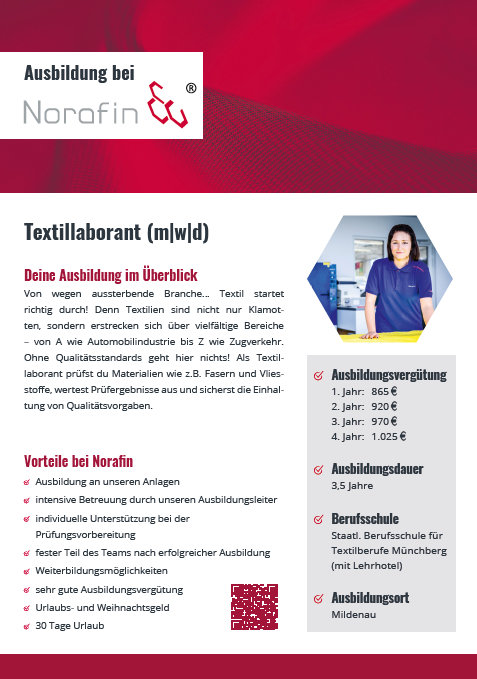 Ausbildung bei

Norafin ®

Textillaborant (m|w|d)

Deine Ausbildung im Überblick

Von wegen aussterbende Branche... Textil startet richtig durch! Denn Textilien sind nicht nur Klamotten, sondern erstrecken sich über vielfältige Bereiche – von A wie Automobilindustrie bis Z wie Zugverkehr. Ohne Qualitätsstandards geht hier nichts! Als Textillaborant prüfst du Materialien wie z.B. Fasern und Vliesstoffe, wertest Prüfergebnisse aus und sicherst die Einhaltung von Qualitätsvorgaben.

Vorteile bei Norafin

Ausbildung an unseren Anlagen
intensive Betreuung durch unseren Ausbildungsleiter
individuelle Unterstützung bei der Prüfungsvorbereitung
fester Teil des Teams nach erfolgreicher Ausbildung
Weiterbildungsmöglichkeiten
sehr gute Ausbildungsvergütung
Urlaubs- und Weihnachtsgeld
30 Tage Urlaub

Ausbildungsvergütung
1. Jahr: 865 €
2. Jahr: 920 €
3. Jahr: 970 €
4. Jahr: 1.025 €

Ausbildungsdauer
3,5 Jahre

Berufsschule
Staatl. Berufsschule für Textilberufe Münchberg (mit Lehrhotel)

Ausbildungsort
Mildenau